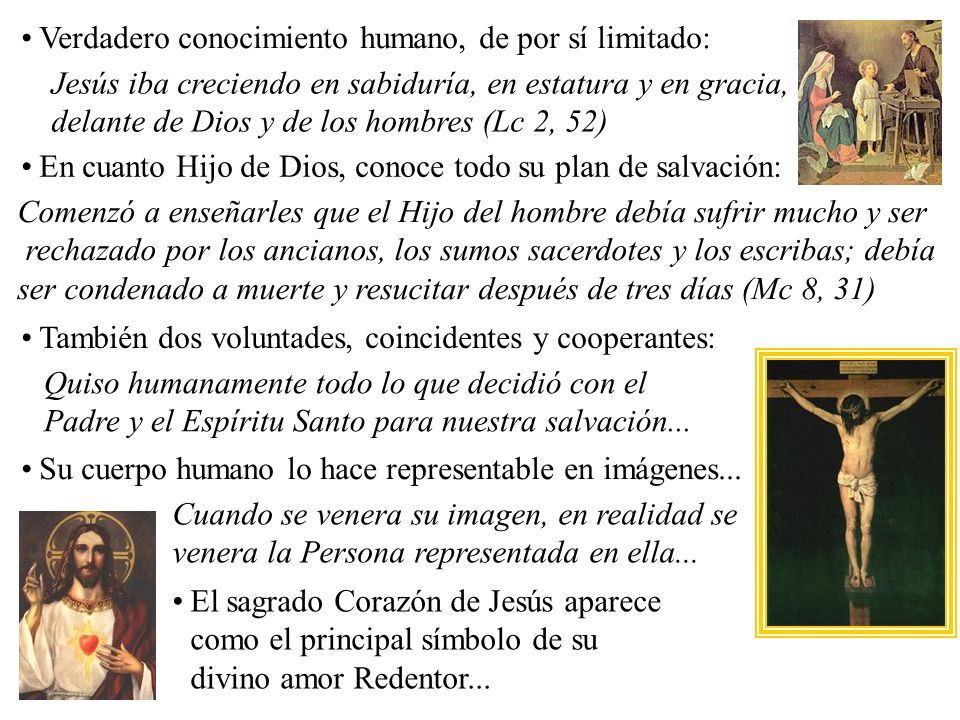 • Verdadero conocimiento humano, de por sí limitado:

Jesús iba creciendo en sabiduría, en estatura y en gracia, delante de Dios y de los hombres (Lc 2, 52)

• En cuanto Hijo de Dios, conoce todo su plan de salvación:

Comenzó a enseñarles que el Hijo del hombre debía sufrir mucho y ser rechazado por los ancianos, los sumos sacerdotes y los escribas; debía ser condenado a muerte y resucitar después de tres días (Mc 8, 31)

• También dos voluntades, coincidentes y cooperantes:

Quiso humanamente todo lo que decidió con el Padre y el Espíritu Santo para nuestra salvación...

• Su cuerpo humano lo hace representable en imágenes...

Cuando se venera su imagen, en realidad se venera la Persona representada en ella...

• El sagrado Corazón de Jesús aparece como el principal símbolo de su divino amor Redentor...